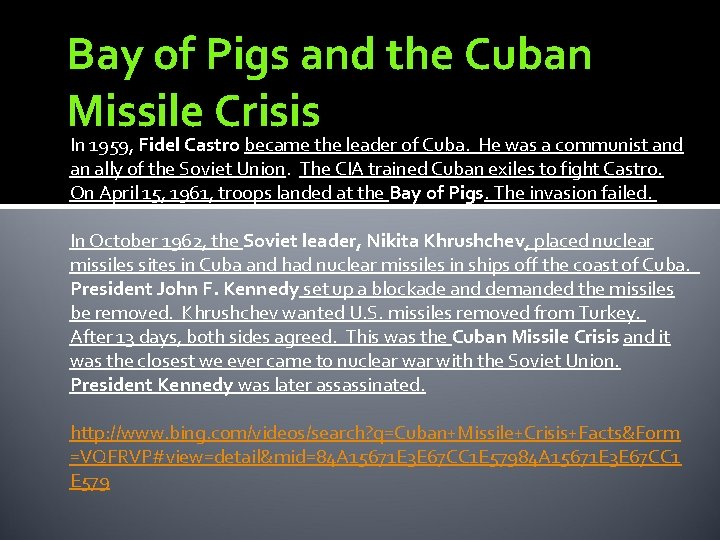 Bay of Pigs and the Cuban Missile Crisis

In 1959, Fidel Castro became the leader of Cuba. He was a communist and an ally of the Soviet Union. The CIA trained Cuban exiles to fight Castro. On April 15, 1961, troops landed at the Bay of Pigs. The invasion failed.

In October 1962, the Soviet leader, Nikita Khrushchev, placed nuclear missiles sites in Cuba and had nuclear missiles in ships off the coast of Cuba. President John F. Kennedy set up a blockade and demanded the missiles be removed. Khrushchev wanted U.S. missiles removed from Turkey. After 13 days, both sides agreed. This was the Cuban Missile Crisis and it was the closest we ever came to nuclear war with the Soviet Union. President Kennedy was later assassinated.

http://www.bing.com/videos/search?q=Cuban+Missile+Crisis+Facts&Form=VQFRVP#view=detail&mid=84A15671E3E67CC1E57984A15671E3E67CC1E579